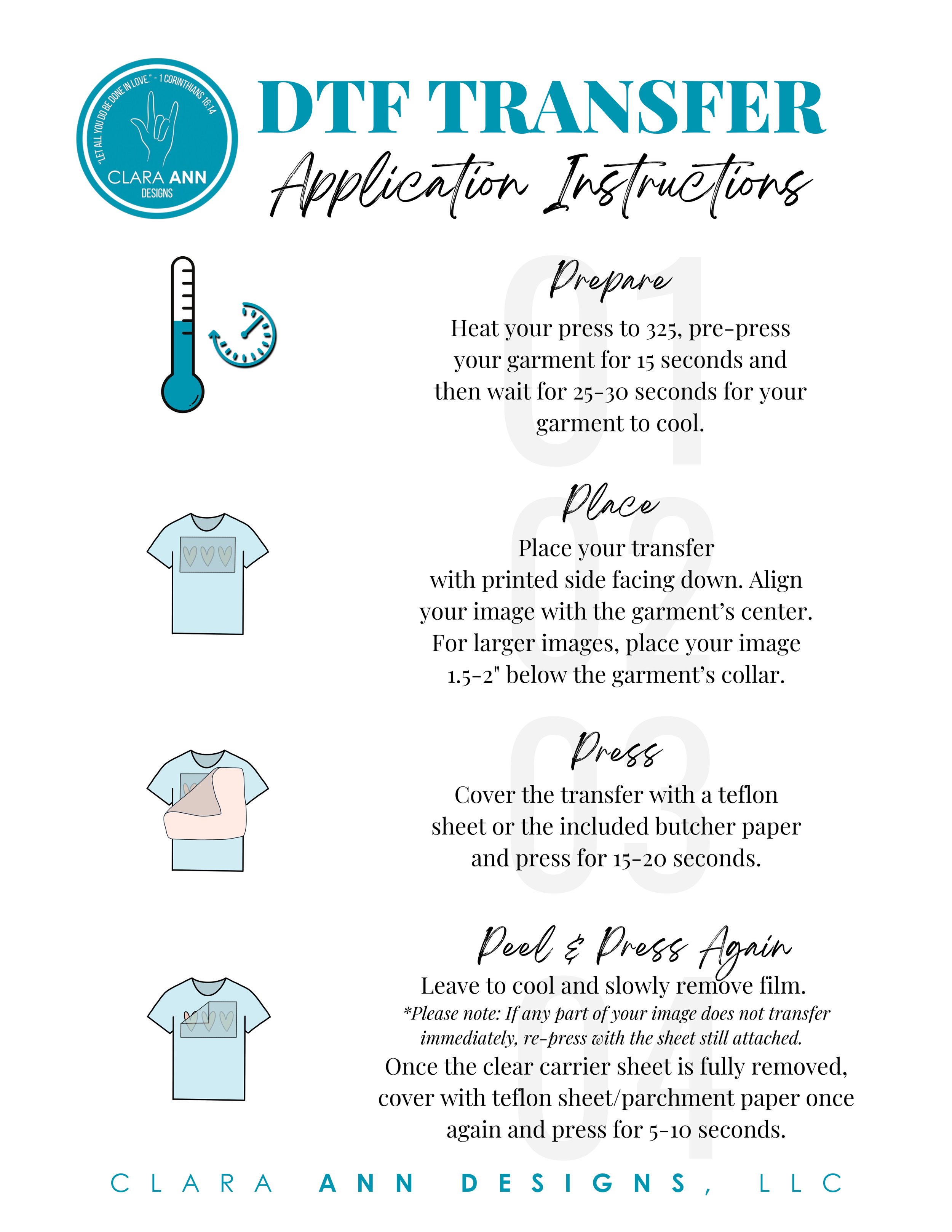 "LET ALL YOU DO BE DONE IN LOVE." - 1 CORINTHIANS 16:14
CLARA ANN
DESIGNS

DTF TRANSFER
Application Instructions

01
Prepare

Heat your press to 325, pre-press your garment for 15 seconds and then wait for 25-30 seconds for your garment to cool.

02
Place

Place your transfer with printed side facing down. Align your image with the garment's center. For larger images, place your image 1.5-2" below the garment's collar.

03
Press

Cover the transfer with a teflon sheet or the included butcher paper and press for 15-20 seconds.

04
Peel & Press Again

Leave to cool and slowly remove film.
*Please note: If any part of your image does not transfer immediately, re-press with the sheet still attached.
Once the clear carrier sheet is fully removed, cover with teflon sheet/parchment paper once again and press for 5-10 seconds.

CLARA ANN DESIGNS, LLC